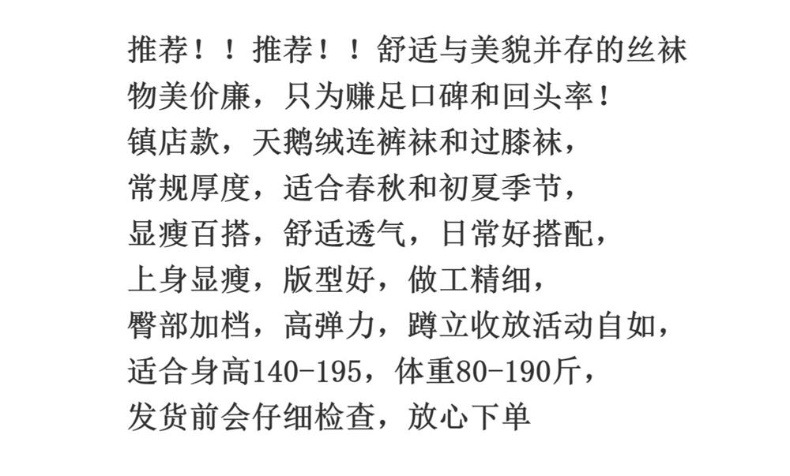 推荐！！推荐！！舒适与美貌并存的丝袜

物美价廉，只为赚足口碑和回头率！

镇店款，天鹅绒连裤袜和过膝袜，

常规厚度，适合春秋和初夏季节，

显瘦百搭，舒适透气，日常好搭配，

上身显瘦，版型好，做工精细，

臀部加档，高弹力，蹲立收放活动自如，

适合身高140-195，体重80-190斤，

发货前会仔细检查，放心下单